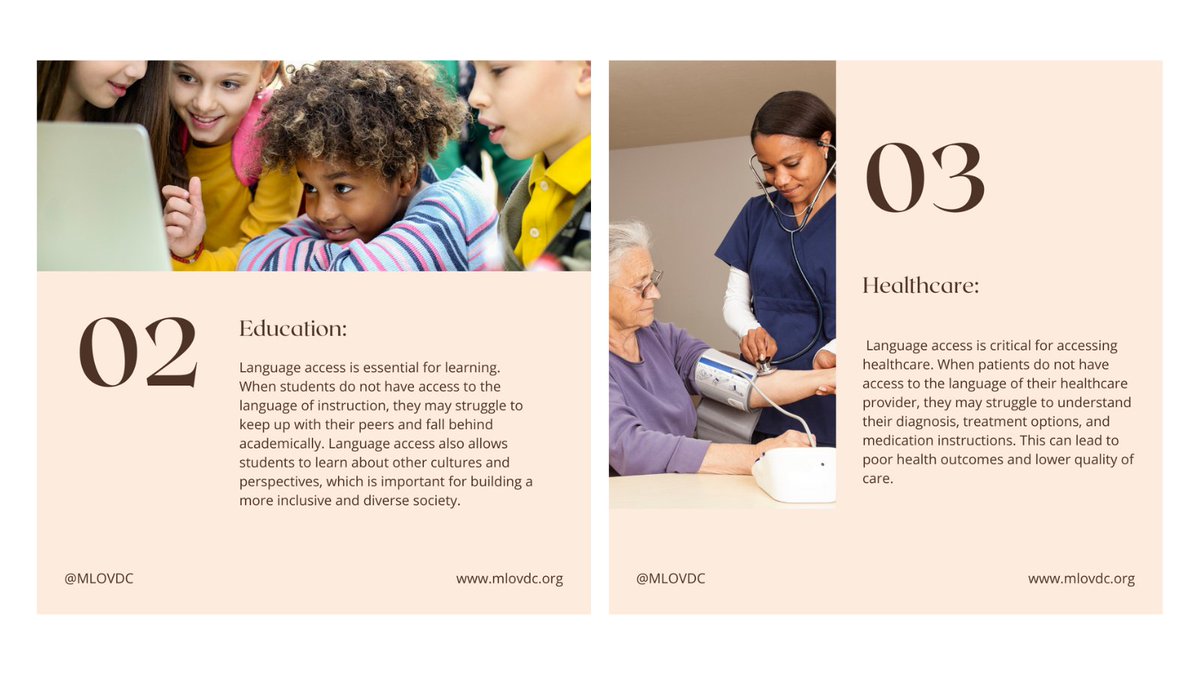 02

Education:

Language access is essential for learning. When students do not have access to the language of instruction, they may struggle to keep up with their peers and fall behind academically. Language access also allows students to learn about other cultures and perspectives, which is important for building a more inclusive and diverse society.

@MLOVDC

www.mlovdc.org

03

Healthcare:

Language access is critical for accessing healthcare. When patients do not have access to the language of their healthcare provider, they may struggle to understand their diagnosis, treatment options, and medication instructions. This can lead to poor health outcomes and lower quality of care.

@MLOVDC

www.mlovdc.org